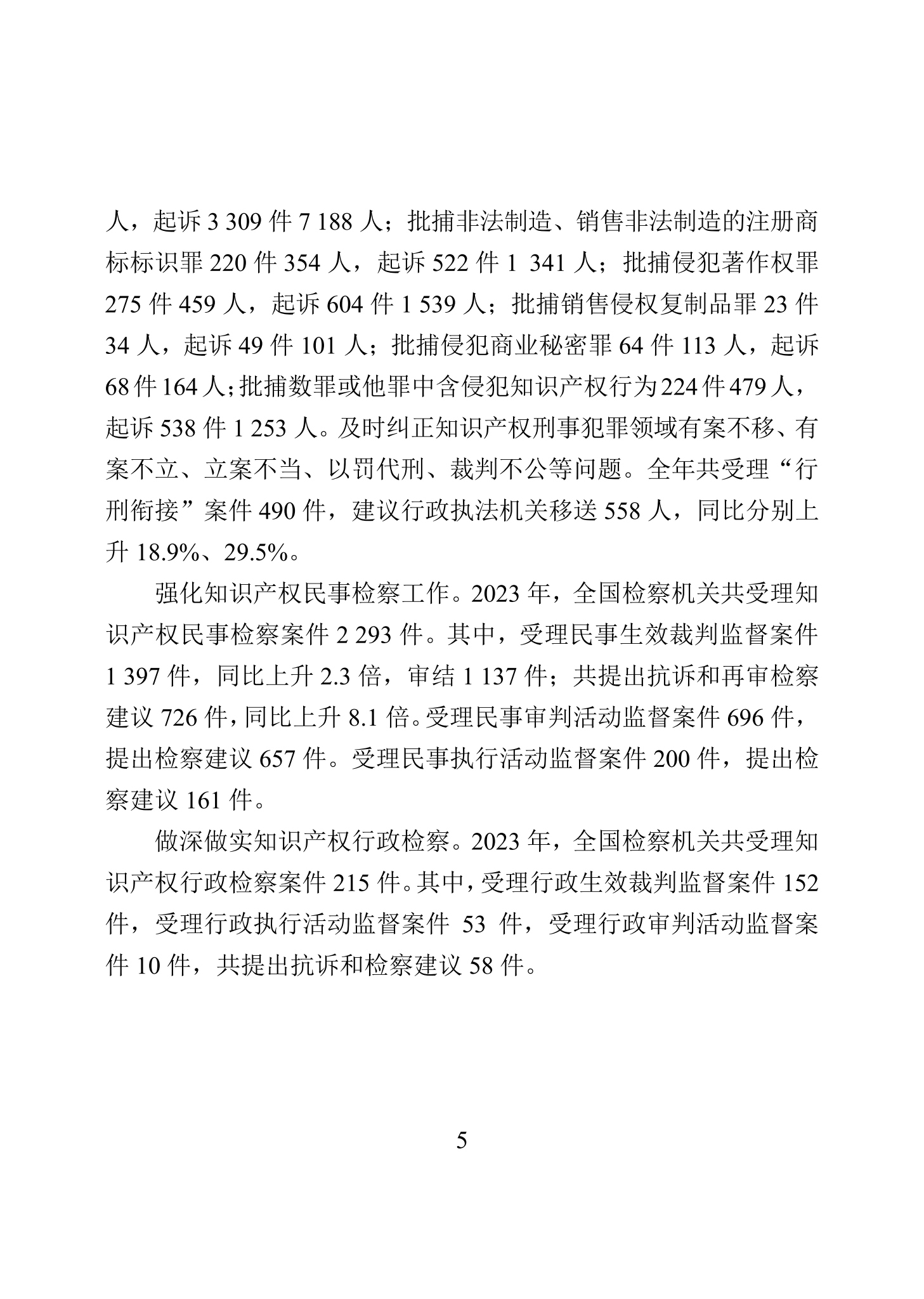 人，起诉 3 309 件 7 188 人；批捕非法制造、销售非法制造的注册商标标识罪 220 件 354 人，起诉 522 件 1 341 人；批捕侵犯著作权罪 275 件 459 人，起诉 604 件 1 539 人；批捕销售侵权复制品罪 23 件 34 人，起诉 49 件 101 人；批捕侵犯商业秘密罪 64 件 113 人，起诉 68 件 164 人；批捕数罪或他罪中含侵犯知识产权行为 224 件 479 人，起诉 538 件 1 253 人。及时纠正知识产权刑事犯罪领域有案不移、有案不立、立案不当、以罚代刑、裁判不公等问题。全年共受理“行刑衔接”案件 490 件，建议行政执法机关移送 558 人，同比分别上升 18.9%、29.5%。

强化知识产权民事检察工作。2023 年，全国检察机关共受理知识产权民事检察案件 2 293 件。其中，受理民事生效裁判监督案件 1 397 件，同比上升 2.3 倍，审结 1 137 件；共提出抗诉和再审检察建议 726 件，同比上升 8.1 倍。受理民事审判活动监督案件 696 件，提出检察建议 657 件。受理民事执行活动监督案件 200 件，提出检察建议 161 件。

做深做实知识产权行政检察。2023 年，全国检察机关共受理知识产权行政检察案件 215 件。其中，受理行政生效裁判监督案件 152 件，受理行政执行活动监督案件 53 件，受理行政审判活动监督案件 10 件，共提出抗诉和检察建议 58 件。

5